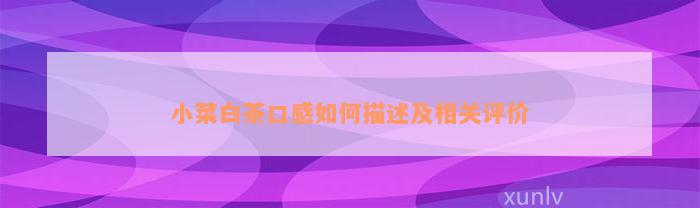 小菜白茶口感如何描述及相关评价

xunlv